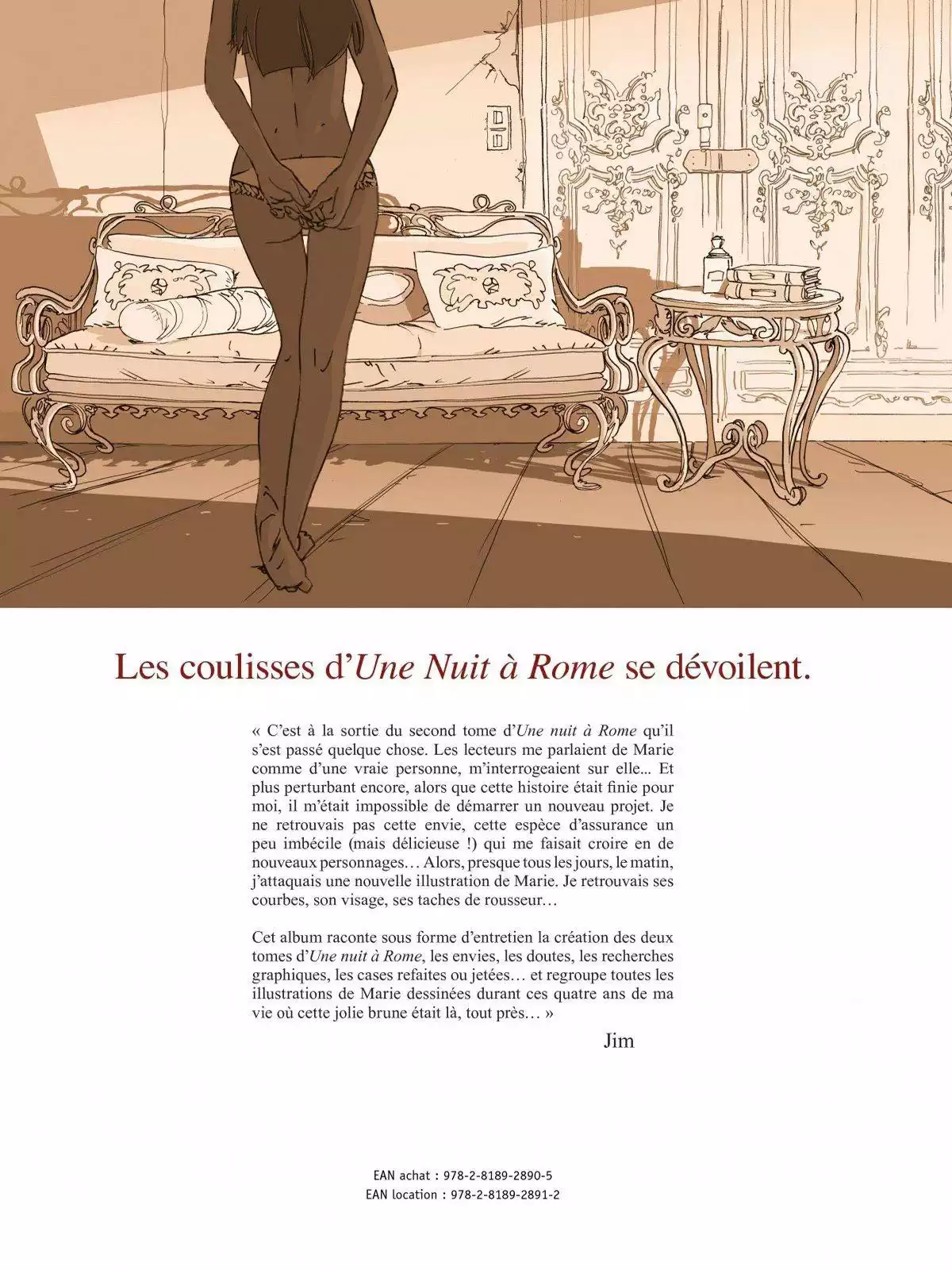 Les coulisses d'Une Nuit à Rome se dévoilent.

« C'est à la sortie du second tome d'Une nuit à Rome qu'il s'est passé quelque chose. Les lecteurs me parlaient de Marie comme d'une vraie personne, m'interrogeaient sur elle... Et plus perturbant encore, alors que cette histoire était finie pour moi, il m'était impossible de démarrer un nouveau projet. Je ne retrouvais pas cette envie, cette espèce d'assurance un peu imbécile (mais délicieuse !) qui me faisait croire en de nouveaux personnages… Alors, presque tous les jours, le matin, j'attaquais une nouvelle illustration de Marie. Je retrouvais ses courbes, son visage, ses taches de rousseur…

Cet album raconte sous forme d'entretien la création des deux tomes d'Une nuit à Rome, les envies, les doutes, les recherches graphiques, les cases refaites ou jetées… et regroupe toutes les illustrations de Marie dessinées durant ces quatre ans de ma vie où cette jolie brune était là, tout près… »

Jim

EAN achat : 978-2-8189-2890-5
EAN location : 978-2-8189-2891-2